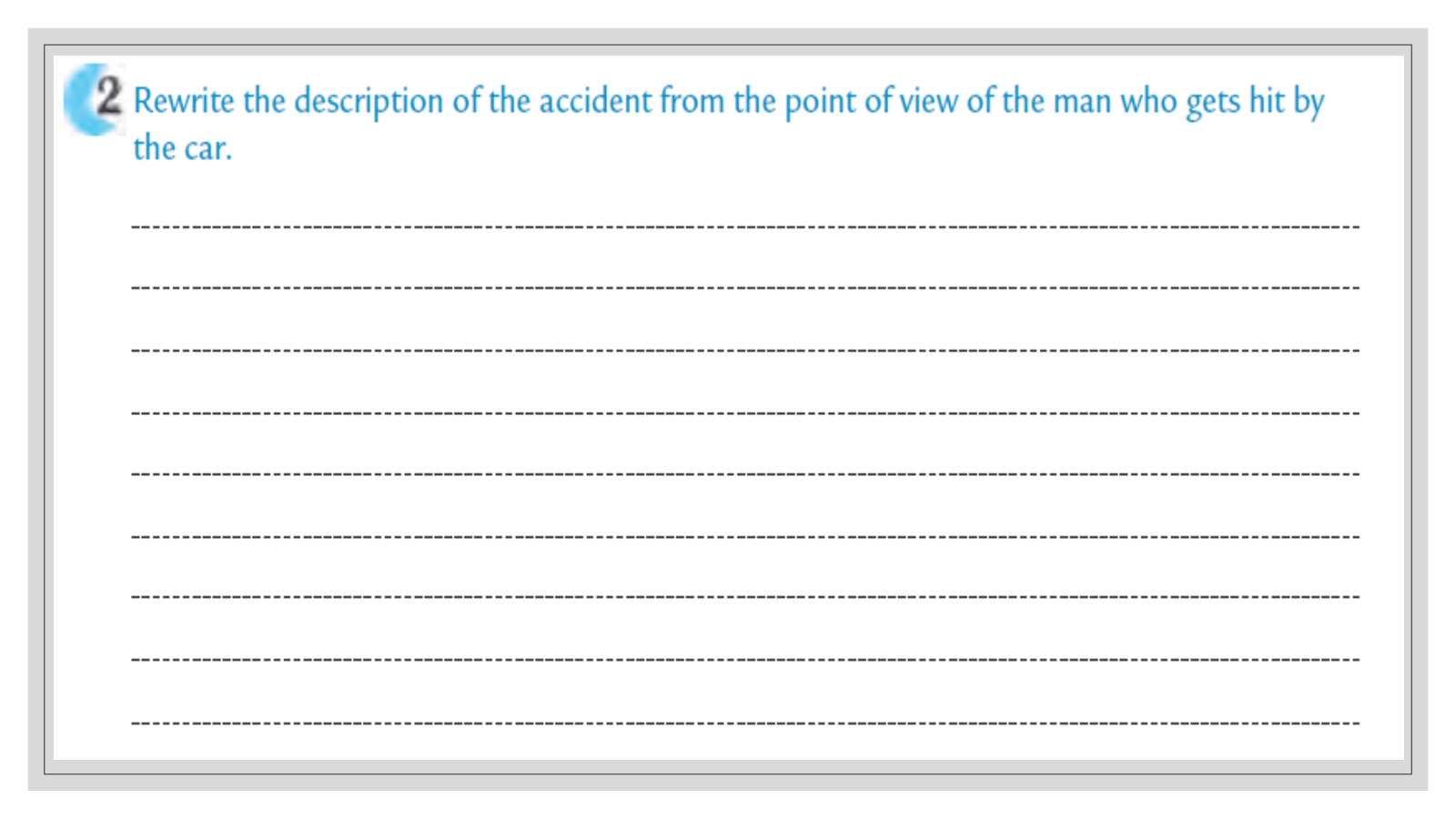 2 Rewrite the description of the accident from the point of view of the man who gets hit by the car.

____

____

____

____

____

____

____

____

____